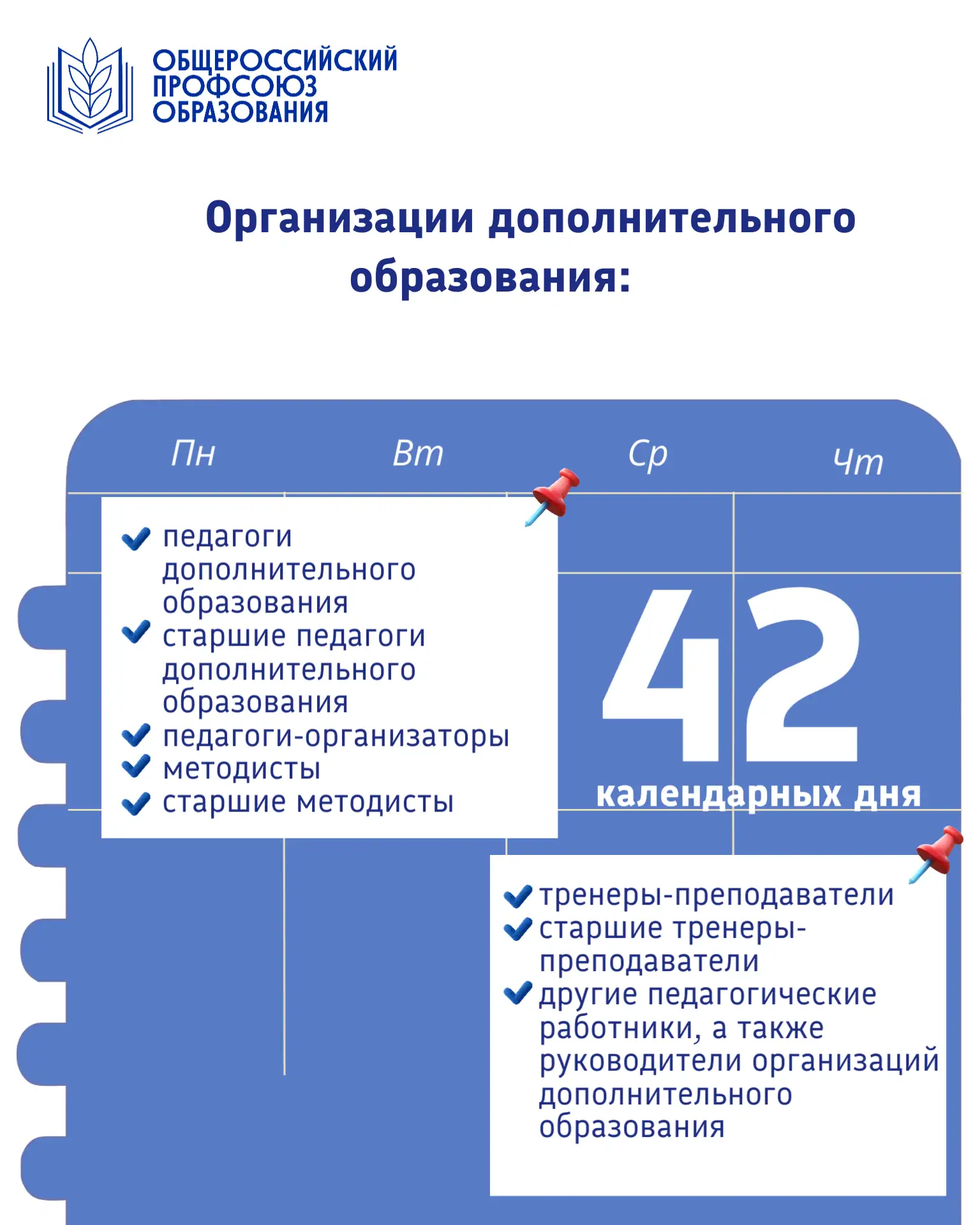 ОБЩЕРОССИЙСКИЙ ПРОФСОЮЗ ОБРАЗОВАНИЯ

Организации дополнительного образования:

Пн Вт Ср Чт

педагоги дополнительного образования
старшие педагоги дополнительного образования
педагоги-организаторы
методисты
старшие методисты

42
календарных дня

тренеры-преподаватели
старшие тренеры-преподаватели
другие педагогические работники, а также руководители организаций дополнительного образования